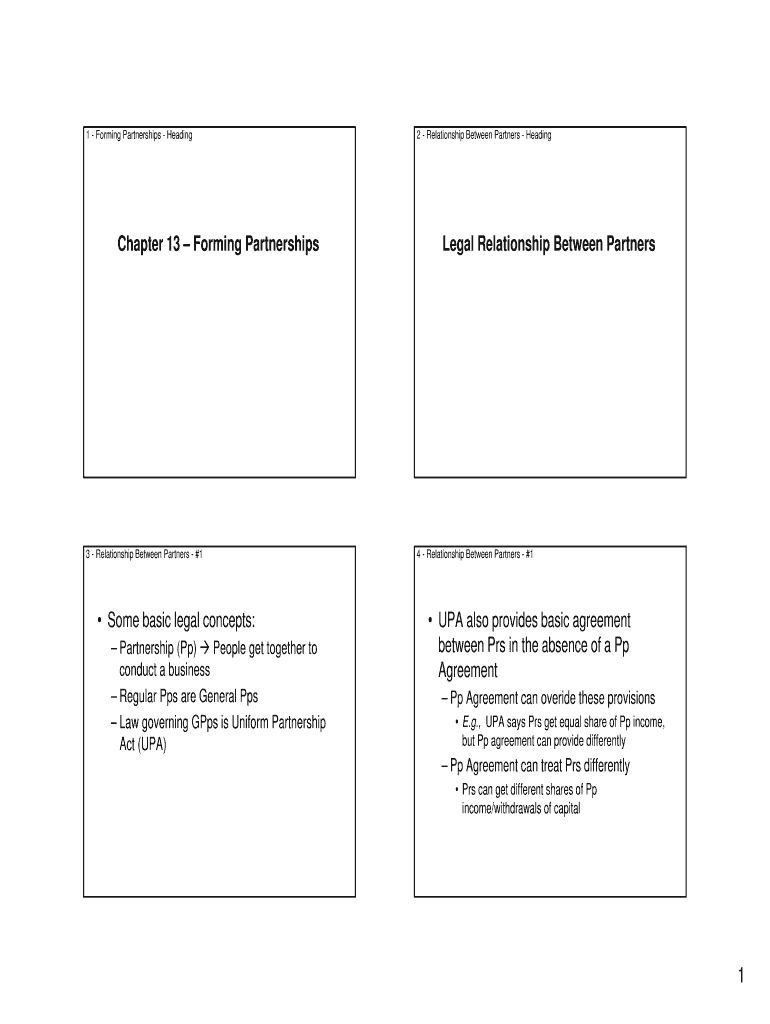 1 - Forming Partnerships - Heading

Chapter 13 – Forming Partnerships

2 - Relationship Between Partners - Heading

Legal Relationship Between Partners

3 - Relationship Between Partners - #1

• Some basic legal concepts:
– Partnership (Pp) → People get together to conduct a business
– Regular Pps are General Pps
– Law governing GPps is Uniform Partnership Act (UPA)

4 - Relationship Between Partners - #1

• UPA also provides basic agreement between Prs in the absence of a Pp Agreement
– Pp Agreement can overide these provisions
• E.g., UPA says Prs get equal share of Pp income, but Pp agreement can provide differently
– Pp Agreement can treat Prs differently
• Prs can get different shares of Pp income/withdrawals of capital

1